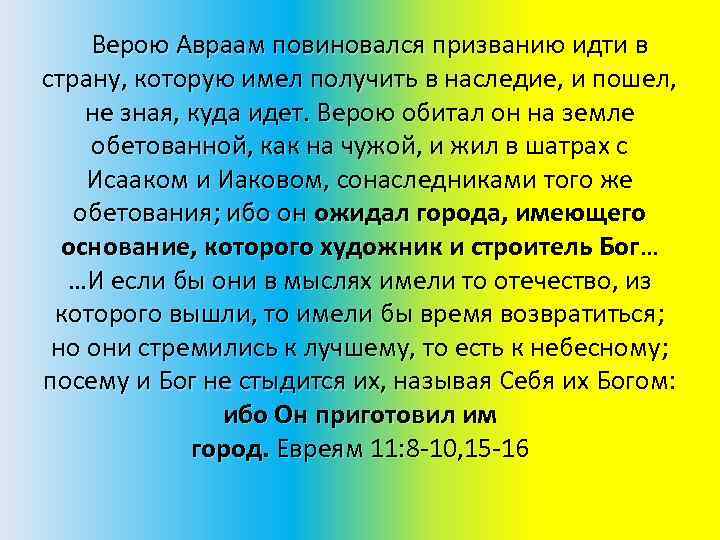 Верою Авраам повиновался призванию идти в страну, которую имел получить в наследие, и пошел, не зная, куда идет. Верою обитал он на земле обетованной, как на чужой, и жил в шатрах с Исааком и Иаковом, сонаследниками того же обетования; ибо он ожидал города, имеющего основание, которого художник и строитель Бог… …И если бы они в мыслях имели то отечество, из которого вышли, то имели бы время возвратиться; но они стремились к лучшему, то есть к небесному; посему и Бог не стыдится их, называя Себя их Богом: ибо Он приготовил им город. Евреям 11:8-10,15-16